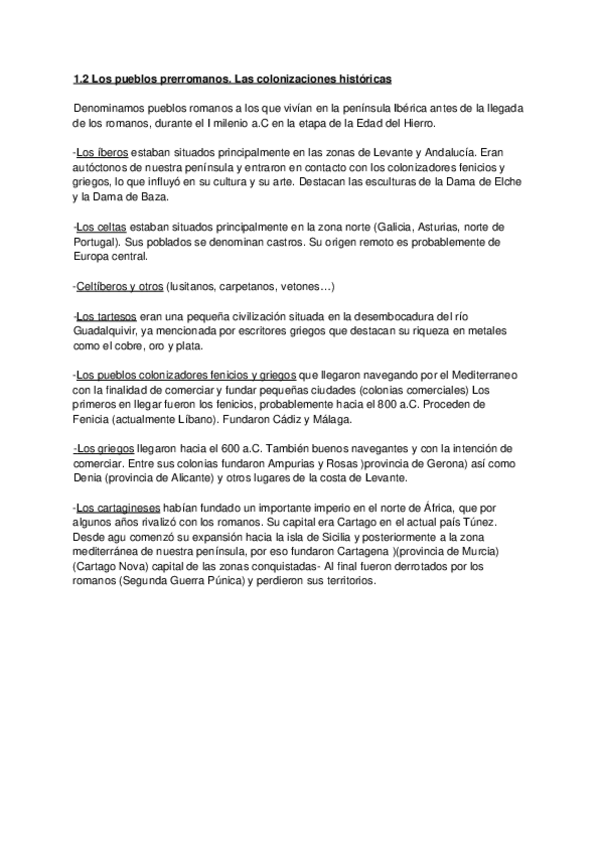 1.2 Los pueblos prerromanos. Las colonizaciones históricas

Denominamos pueblos romanos a los que vivían en la península Ibérica antes de la llegada de los romanos, durante el I milenio a.C en la etapa de la Edad del Hierro.

-Los íberos estaban situados principalmente en las zonas de Levante y Andalucía. Eran autóctonos de nuestra península y entraron en contacto con los colonizadores fenicios y griegos, lo que influyó en su cultura y su arte. Destacan las esculturas de la Dama de Elche y la Dama de Baza.

-Los celtas estaban situados principalmente en la zona norte (Galicia, Asturias, norte de Portugal). Sus poblados se denominan castros. Su origen remoto es probablemente de Europa central.

-Celtíberos y otros (lusitanos, carpetanos, vetones…)

-Los tartesos eran una pequeña civilización situada en la desembocadura del río Guadalquivir, ya mencionada por escritores griegos que destacan su riqueza en metales como el cobre, oro y plata.

-Los pueblos colonizadores fenicios y griegos que llegaron navegando por el Mediterraneo con la finalidad de comerciar y fundar pequeñas ciudades (colonias comerciales) Los primeros en llegar fueron los fenicios, probablemente hacia el 800 a.C. Proceden de Fenicia (actualmente Líbano). Fundaron Cádiz y Málaga.

-Los griegos llegaron hacia el 600 a.C. También buenos navegantes y con la intención de comerciar. Entre sus colonias fundaron Ampurias y Rosas )provincia de Gerona) así como Denia (provincia de Alicante) y otros lugares de la costa de Levante.

-Los cartagineses habían fundado un importante imperio en el norte de África, que por algunos años rivalizó con los romanos. Su capital era Cartago en el actual país Túnez. Desde agu comenzó su expansión hacia la isla de Sicilia y posteriormente a la zona mediterránea de nuestra península, por eso fundaron Cartagena )(provincia de Murcia) (Cartago Nova) capital de las zonas conquistadas- Al final fueron derrotados por los romanos (Segunda Guerra Púnica) y perdieron sus territorios.